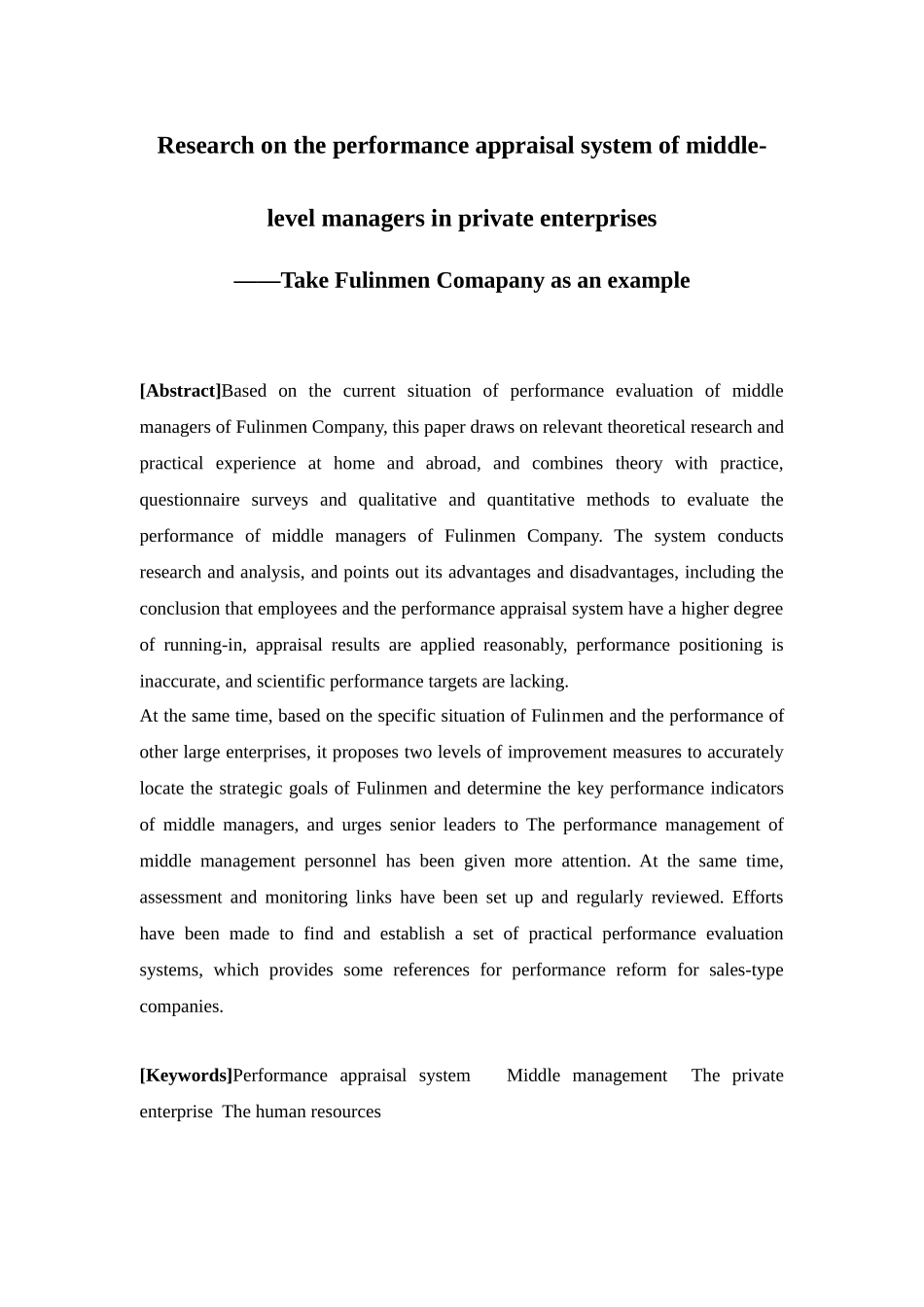 Research on the performance appraisal system of middle-level managers in private enterprises

——Take Fulinmen Comapany as an example

[Abstract]Based on the current situation of performance evaluation of middle managers of Fulinmen Company, this paper draws on relevant theoretical research and practical experience at home and abroad, and combines theory with practice, questionnaire surveys and qualitative and quantitative methods to evaluate the performance of middle managers of Fulinmen Company. The system conducts research and analysis, and points out its advantages and disadvantages, including the conclusion that employees and the performance appraisal system have a higher degree of running-in, appraisal results are applied reasonably, performance positioning is inaccurate, and scientific performance targets are lacking.
At the same time, based on the specific situation of Fulinmen and the performance of other large enterprises, it proposes two levels of improvement measures to accurately locate the strategic goals of Fulinmen and determine the key performance indicators of middle managers, and urges senior leaders to The performance management of middle management personnel has been given more attention. At the same time, assessment and monitoring links have been set up and regularly reviewed. Efforts have been made to find and establish a set of practical performance evaluation systems, which provides some references for performance reform for sales-type companies.

[Keywords]Performance appraisal system Middle management The private enterprise The human resources